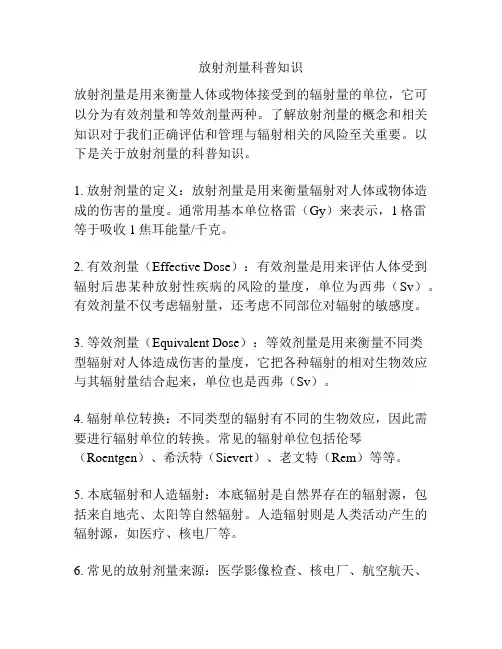 放射剂量科普知识

放射剂量是用来衡量人体或物体接受到的辐射量的单位，它可以分为有效剂量和等效剂量两种。了解放射剂量的概念和相关知识对于我们正确评估和管理与辐射相关的风险至关重要。以下是关于放射剂量的科普知识。

1. 放射剂量的定义：放射剂量是用来衡量辐射对人体或物体造成的伤害的量度。通常用基本单位格雷（Gy）来表示，1 格雷等于吸收 1 焦耳能量/千克。

2. 有效剂量（Effective Dose）：有效剂量是用来评估人体受到辐射后患某种放射性疾病的风险的量度，单位为西弗（Sv）。有效剂量不仅考虑辐射量，还考虑不同部位对辐射的敏感度。

3. 等效剂量（Equivalent Dose）：等效剂量是用来衡量不同类型辐射对人体造成伤害的量度，它把各种辐射的相对生物效应与其辐射量结合起来，单位也是西弗（Sv）。

4. 辐射单位转换：不同类型的辐射有不同的生物效应，因此需要进行辐射单位的转换。常见的辐射单位包括伦琴（Roentgen）、希沃特（Sievert）、老文特（Rem）等等。

5. 本底辐射和人造辐射：本底辐射是自然界存在的辐射源，包括来自地壳、太阳等自然辐射。人造辐射则是人类活动产生的辐射源，如医疗、核电厂等。

6. 常见的放射剂量来源：医学影像检查、核电厂、航空航天、